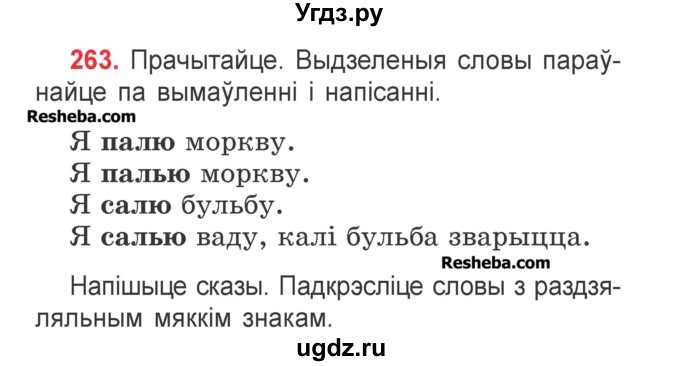 Угдз.ру

263. Прачытайце. Выдзеленыя словы параўнайце па вымаўленні і напісанні.

Resheba.com

Я палю моркву.
Я палью моркву.
Я салю бульбу.
Я салью ваду, калі бульба зварыцца.

Resheba.com

Напішыце сказы. Падкрэсліце словы з раздзяляльным мяккім знакам.

ugdz.ru